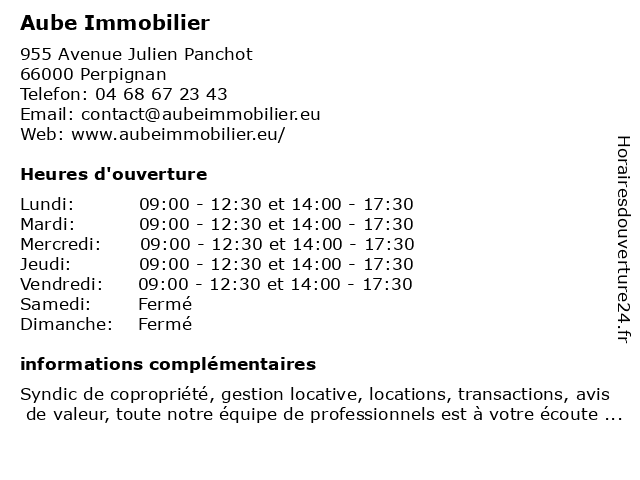 Aube Immobilier

955 Avenue Julien Panchot
66000 Perpignan
Telefon: 04 68 67 23 43
Email: contact@aubeimmobilier.eu
Web: www.aubeimmobilier.eu/

Heures d'ouverture

| | |
|---|---|
| Lundi: | 09:00 - 12:30 et 14:00 - 17:30 |
| Mardi: | 09:00 - 12:30 et 14:00 - 17:30 |
| Mercredi: | 09:00 - 12:30 et 14:00 - 17:30 |
| Jeudi: | 09:00 - 12:30 et 14:00 - 17:30 |
| Vendredi: | 09:00 - 12:30 et 14:00 - 17:30 |
| Samedi: | Fermé |
| Dimanche: | Fermé |

informations complémentaires

Syndic de copropriété, gestion locative, locations, transactions, avis de valeur, toute notre équipe de professionnels est à votre écoute ...

Horairesdouverture24.fr